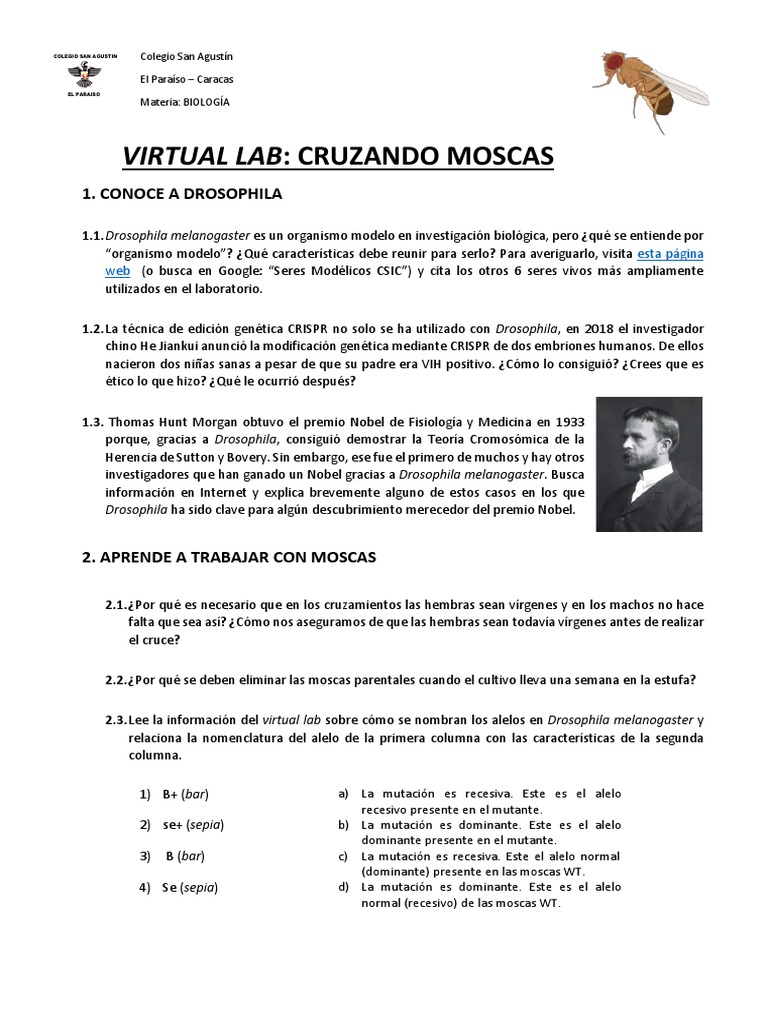 COLEGIO SAN AGUSTIN
EL PARAISO

Colegio San Agustín

El Paraíso – Caracas

Materia: BIOLOGÍA

VIRTUAL LAB: CRUZANDO MOSCAS

1. CONOCE A DROSOPHILA

1.1. Drosophila melanogaster es un organismo modelo en investigación biológica, pero ¿qué se entiende por "organismo modelo"? ¿Qué características debe reunir para serlo? Para averiguarlo, visita esta página web (o busca en Google: "Seres Modélicos CSIC") y cita los otros 6 seres vivos más ampliamente utilizados en el laboratorio.

1.2. La técnica de edición genética CRISPR no solo se ha utilizado con Drosophila, en 2018 el investigador chino He Jiankui anunció la modificación genética mediante CRISPR de dos embriones humanos. De ellos nacieron dos niñas sanas a pesar de que su padre era VIH positivo. ¿Cómo lo consiguió? ¿Crees que es ético lo que hizo? ¿Qué le ocurrió después?

1.3. Thomas Hunt Morgan obtuvo el premio Nobel de Fisiología y Medicina en 1933 porque, gracias a Drosophila, consiguió demostrar la Teoría Cromosómica de la Herencia de Sutton y Bovery. Sin embargo, ese fue el primero de muchos y hay otros investigadores que han ganado un Nobel gracias a Drosophila melanogaster. Busca información en Internet y explica brevemente alguno de estos casos en los que Drosophila ha sido clave para algún descubrimiento merecedor del premio Nobel.

2. APRENDE A TRABAJAR CON MOSCAS

2.1. ¿Por qué es necesario que en los cruzamientos las hembras sean vírgenes y en los machos no hace falta que sea así? ¿Cómo nos aseguramos de que las hembras sean todavía vírgenes antes de realizar el cruce?

2.2. ¿Por qué se deben eliminar las moscas parentales cuando el cultivo lleva una semana en la estufa?

2.3. Lee la información del virtual lab sobre cómo se nombran los alelos en Drosophila melanogaster y relaciona la nomenclatura del alelo de la primera columna con las características de la segunda columna.

1) B+ (bar)
2) se+ (sepia)
3) B (bar)
4) Se (sepia)

a) La mutación es recesiva. Este es el alelo recesivo presente en el mutante.
b) La mutación es dominante. Este es el alelo dominante presente en el mutante.
c) La mutación es recesiva. Este el alelo normal (dominante) presente en las moscas WT.
d) La mutación es dominante. Este es el alelo normal (recesivo) de las moscas WT.